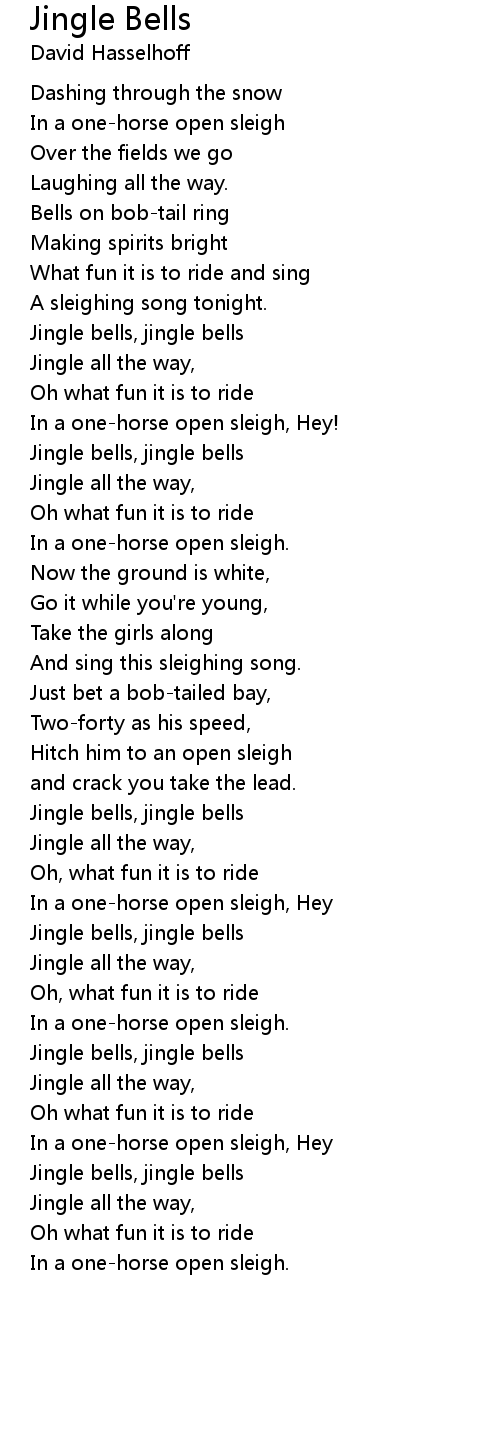 Jingle Bells
David Hasselhoff

Dashing through the snow
In a one-horse open sleigh
Over the fields we go
Laughing all the way.
Bells on bob-tail ring
Making spirits bright
What fun it is to ride and sing
A sleighing song tonight.
Jingle bells, jingle bells
Jingle all the way,
Oh what fun it is to ride
In a one-horse open sleigh, Hey!
Jingle bells, jingle bells
Jingle all the way,
Oh what fun it is to ride
In a one-horse open sleigh.
Now the ground is white,
Go it while you're young,
Take the girls along
And sing this sleighing song.
Just bet a bob-tailed bay,
Two-forty as his speed,
Hitch him to an open sleigh
and crack you take the lead.
Jingle bells, jingle bells
Jingle all the way,
Oh, what fun it is to ride
In a one-horse open sleigh, Hey
Jingle bells, jingle bells
Jingle all the way,
Oh, what fun it is to ride
In a one-horse open sleigh.
Jingle bells, jingle bells
Jingle all the way,
Oh what fun it is to ride
In a one-horse open sleigh, Hey
Jingle bells, jingle bells
Jingle all the way,
Oh what fun it is to ride
In a one-horse open sleigh.